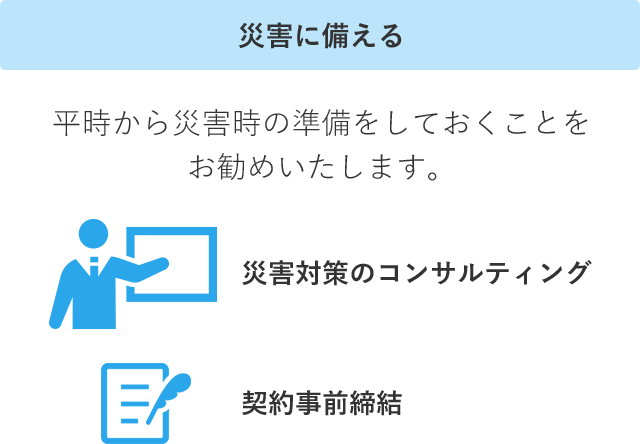 災害に備える

平時から災害時の準備をしておくことをお勧めいたします。

災害対策のコンサルティング

契約事前締結